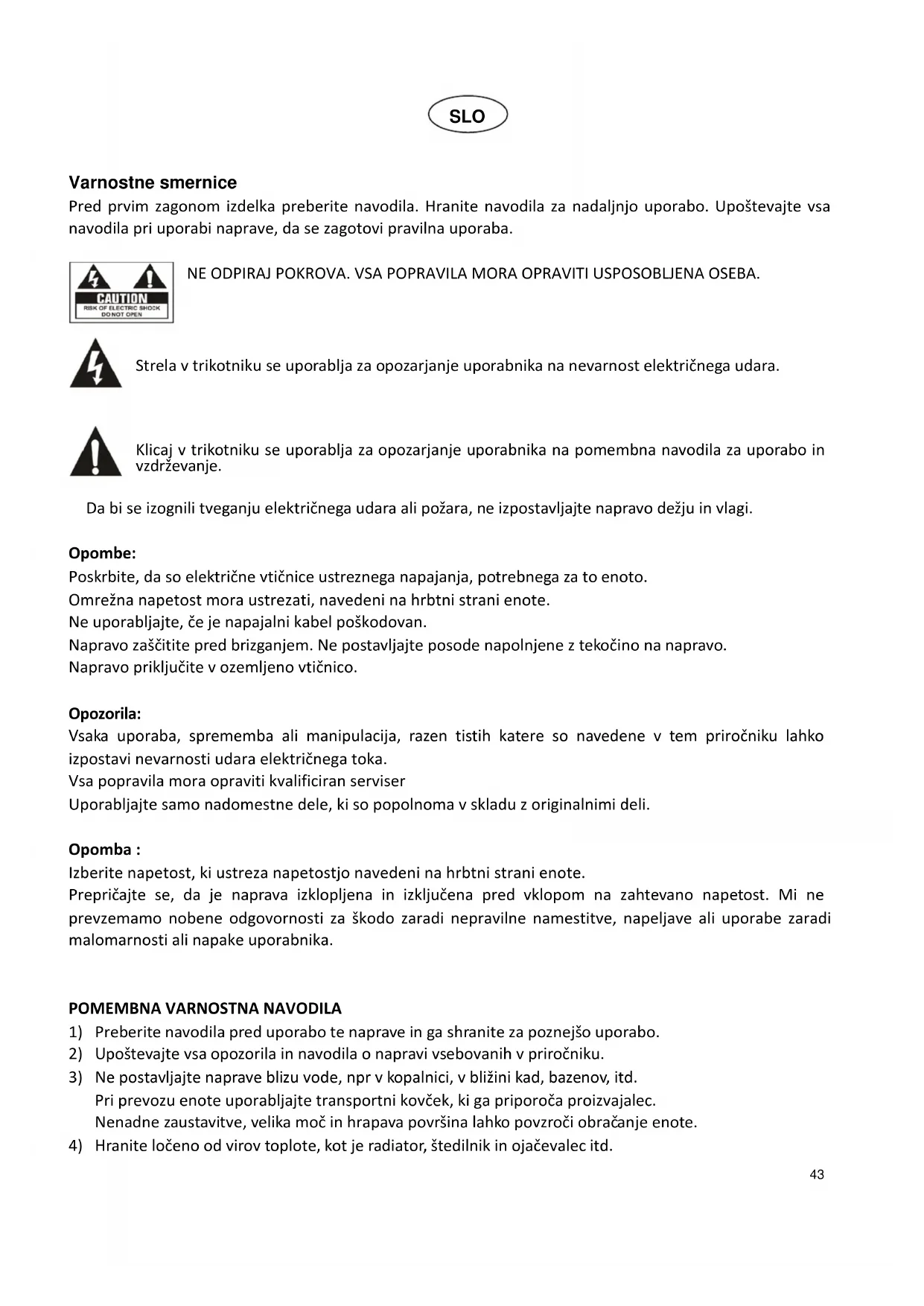 SLO

Varnostne smernice
Pred prvim zagonom izdelka preberite navodila. Hranite navodila za nadaljnjo uporabo. Upoštevajte vsa navodila pri uporabi naprave, da se zagotovi pravilna uporaba.

CAUTION
RISK OF ELECTRIC SHOCK
DO NOT OPEN

NE ODPIRAJ POKROVA. VSA POPRAVILA MORA OPRAVITI USPOSOBLJENA OSEBA.

Strela v trikotniku se uporablja za opozarjanje uporabnika na nevarnost električnega udara.

Klicaj v trikotniku se uporablja za opozarjanje uporabnika na pomembna navodila za uporabo in vzdrževanje.

Da bi se izognili tveganju električnega udara ali požara, ne izpostavljajte napravo dežju in vlagi.

Opombe:
Poskrbite, da so električne vtičnice ustreznega napajanja, potrebnega za to enoto.
Omrežna napetost mora ustrezati, navedeni na hrbtni strani enote.
Ne uporabljajte, če je napajalni kabel poškodovan.
Napravo zaščitite pred brizganjem. Ne postavljajte posode napolnjene z tekočino na napravo.
Napravo priključite v ozemljeno vtičnico.

Opozorila:
Vsaka uporaba, sprememba ali manipulacija, razen tistih katere so navedene v tem priročniku lahko izpostavi nevarnosti udara električnega toka.
Vsa popravila mora opraviti kvalificiran serviser
Uporabljajte samo nadomestne dele, ki so popolnoma v skladu z originalnimi deli.

Opomba :
Izberite napetost, ki ustreza napetostjo navedeni na hrbtni strani enote.
Prepričajte se, da je naprava izklopljena in izključena pred vklopom na zahtevano napetost. Mi ne prevzemamo nobene odgovornosti za škodo zaradi nepravilne namestitve, napeljave ali uporabe zaradi malomarnosti ali napake uporabnika.

POMEMBNA VARNOSTNA NAVODILA
1) Preberite navodila pred uporabo te naprave in ga shranite za poznejšo uporabo.
2) Upoštevajte vsa opozorila in navodila o napravi vsebovanih v priročniku.
3) Ne postavljajte naprave blizu vode, npr v kopalnici, v bližini kad, bazenov, itd.
Pri prevozu enote uporabljajte transportni kovček, ki ga priporoča proizvajalec.
Nenadne zaustavitve, velika moč in hrapava površina lahko povzroči obračanje enote.
4) Hranite ločeno od virov toplote, kot je radiator, štedilnik in ojačevalec itd.

43